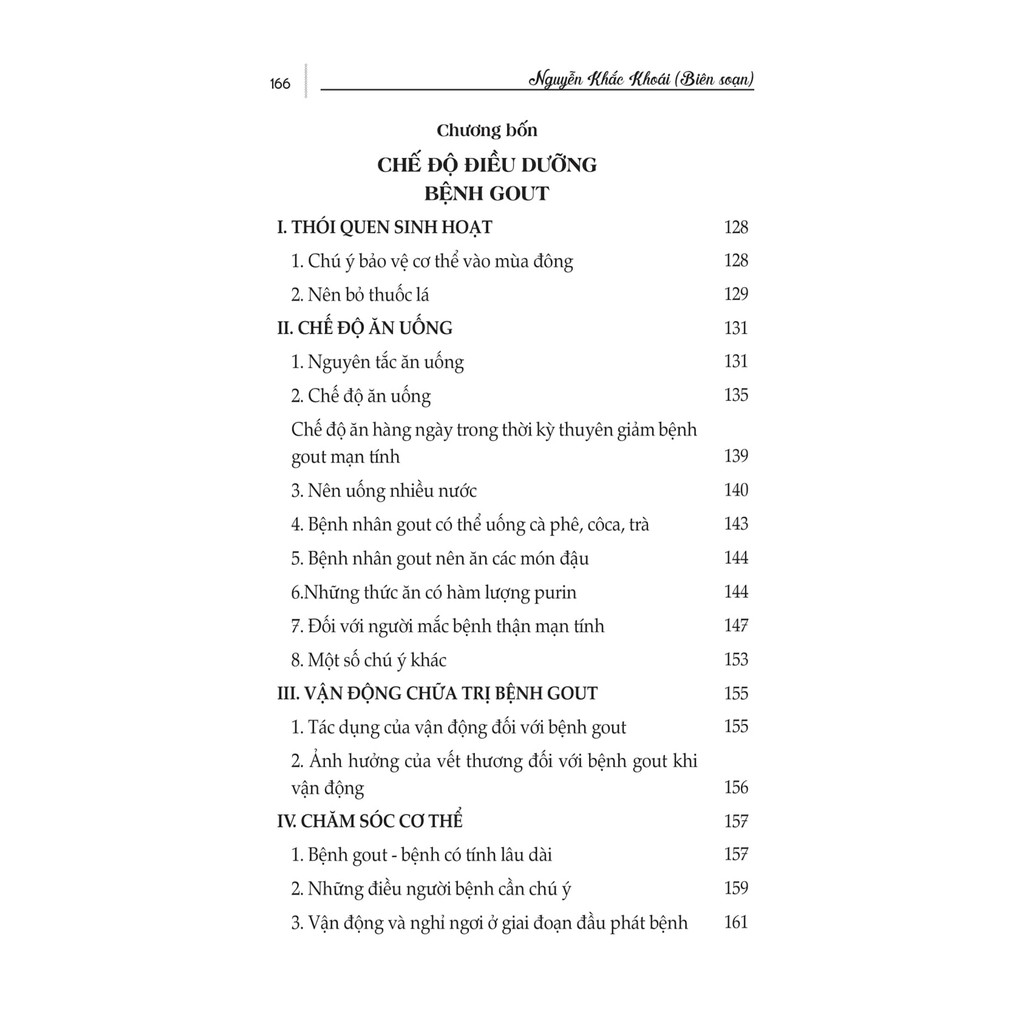 166 Nguyễn Khắc Khoái (Biên soạn)

Chương bốn

CHẾ ĐỘ ĐIỀU DƯỠNG BỆNH GOUT

I. THÓI QUEN SINH HOẠT 128

1. Chú ý bảo vệ cơ thể vào mùa đông 128

2. Nên bỏ thuốc lá 129

II. CHẾ ĐỘ ĂN UỐNG 131

1. Nguyên tắc ăn uống 131

2. Chế độ ăn uống 135

Chế độ ăn hàng ngày trong thời kỳ thuyên giảm bệnh gout mạn tính 139

3. Nên uống nhiều nước 140

4. Bệnh nhân gout có thể uống cà phê, côca, trà 143

5. Bệnh nhân gout nên ăn các món đậu 144

6.Những thức ăn có hàm lượng purin 144

7. Đối với người mắc bệnh thận mạn tính 147

8. Một số chú ý khác 153

III. VẬN ĐỘNG CHỮA TRỊ BỆNH GOUT 155

1. Tác dụng của vận động đối với bệnh gout 155

2. Ảnh hưởng của vết thương đối với bệnh gout khi vận động 156

IV. CHĂM SÓC CƠ THỂ 157

1. Bệnh gout - bệnh có tính lâu dài 157

2. Những điều người bệnh cần chú ý 159

3. Vận động và nghỉ ngơi ở giai đoạn đầu phát bệnh 161